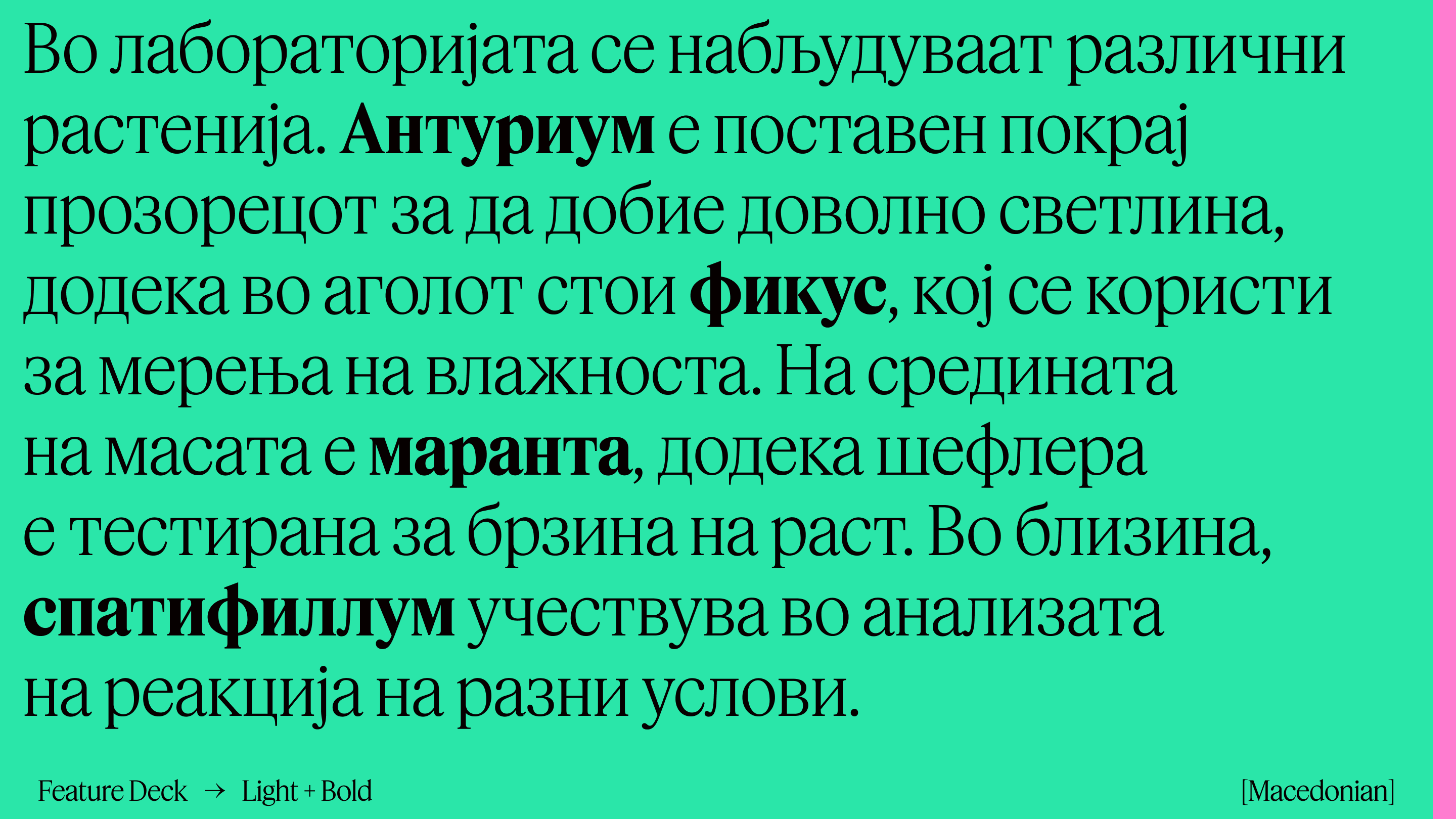 Во лабораторијата се набљудуваат различни растенија. Антуриум е поставен покрај прозорецот за да добие доволно светлина, додека во аголот стои фикус, кој се користи за мерења на влажноста. На средината на масата е маранта, додека шефлера е тестирана за брзина на раст. Во близина, спатифиллум учествува во анализата на реакција на разни услови.

Feature Deck → Light + Bold

[Macedonian]